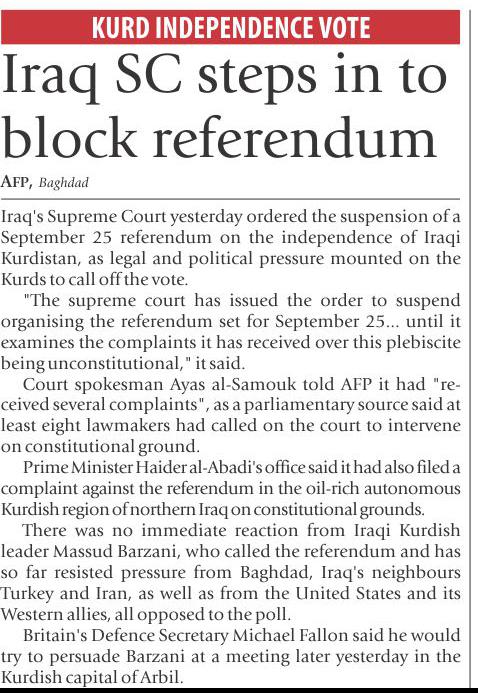 KURD INDEPENDENCE VOTE

Iraq SC steps in to block referendum

AFP, Baghdad

Iraq's Supreme Court yesterday ordered the suspension of a September 25 referendum on the independence of Iraqi Kurdistan, as legal and political pressure mounted on the Kurds to call off the vote.

"The supreme court has issued the order to suspend organising the referendum set for September 25... until it examines the complaints it has received over this plebiscite being unconstitutional," it said.

Court spokesman Ayas al-Samouk told AFP it had "received several complaints", as a parliamentary source said at least eight lawmakers had called on the court to intervene on constitutional ground.

Prime Minister Haider al-Abadi's office said it had also filed a complaint against the referendum in the oil-rich autonomous Kurdish region of northern Iraq on constitutional grounds.

There was no immediate reaction from Iraqi Kurdish leader Massud Barzani, who called the referendum and has so far resisted pressure from Baghdad, Iraq's neighbours Turkey and Iran, as well as from the United States and its Western allies, all opposed to the poll.

Britain's Defence Secretary Michael Fallon said he would try to persuade Barzani at a meeting later yesterday in the Kurdish capital of Arbil.